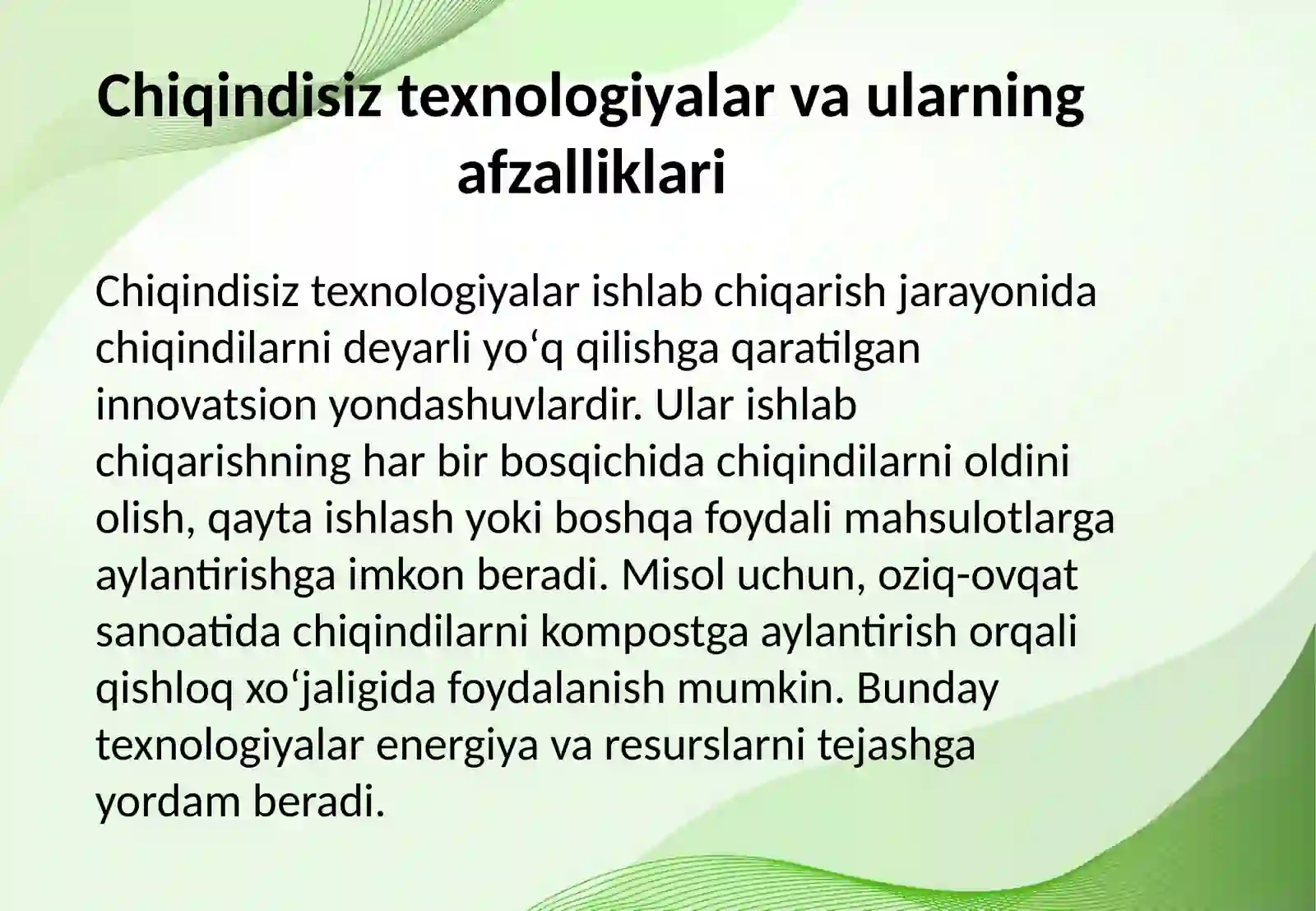 Chiqindisiz texnologiyalar va ularning afzalliklari

Chiqindisiz texnologiyalar ishlab chiqarish jarayonida chiqindilarni deyarli yo‘q qilishga qaratilgan innovatsion yondashuvlardir. Ular ishlab chiqarishning har bir bosqichida chiqindilarni oldini olish, qayta ishlash yoki boshqa foydali mahsulotlarga aylantirishga imkon beradi. Misol uchun, oziq-ovqat sanoatida chiqindilarni kompostga aylantirish orqali qishloq xo‘jaligida foydalanish mumkin. Bunday texnologiyalar energiya va resurslarni tejashga yordam beradi.